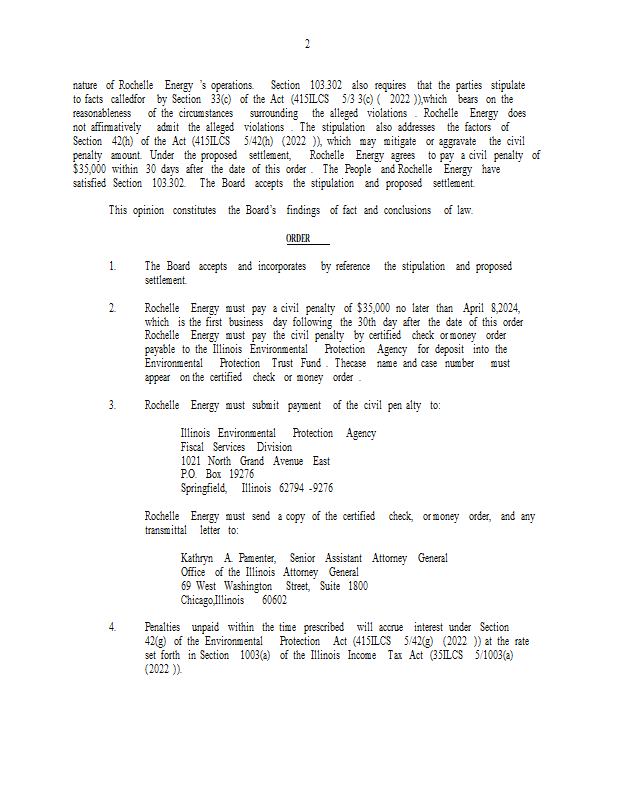 2

nature of Rochelle Energy 's operations. Section 103.302 also requires that the parties stipulate to facts calledfor by Section 33(c) of the Act (415ILCS 5/3 3(c) ( 2022 )),which bears on the reasonableness of the circumstances surrounding the alleged violations . Rochelle Energy does not affirmatively admit the alleged violations . The stipulation also addresses the factors of Section 42(h) of the Act (415ILCS 5/42(h) (2022 )), which may mitigate or aggravate the civil penalty amount. Under the proposed settlement, Rochelle Energy agrees to pay a civil penalty of $35,000 within 30 days after the date of this order . The People and Rochelle Energy have satisfied Section 103.302. The Board accepts the stipulation and proposed settlement.

This opinion constitutes the Board's findings of fact and conclusions of law.

ORDER

1. The Board accepts and incorporates by reference the stipulation and proposed settlement.

2. Rochelle Energy must pay a civil penalty of $35,000 no later than April 8,2024, which is the first business day following the 30th day after the date of this order Rochelle Energy must pay the civil penalty by certified check or money order payable to the Illinois Environmental Protection Agency for deposit into the Environmental Protection Trust Fund . Thecase name and case number must appear on the certified check or money order .

3. Rochelle Energy must submit payment of the civil pen alty to:

Illinois Environmental Protection Agency
Fiscal Services Division
1021 North Grand Avenue East
P.O. Box 19276
Springfield, Illinois 62794 -9276

Rochelle Energy must send a copy of the certified check, or money order, and any transmittal letter to:

Kathryn A. Pamenter, Senior Assistant Attorney General
Office of the Illinois Attorney General
69 West Washington Street, Suite 1800
Chicago,Illinois 60602

4. Penalties unpaid within the time prescribed will accrue interest under Section 42(g) of the Environmental Protection Act (415ILCS 5/42(g) (2022 )) at the rate set forth in Section 1003(a) of the Illinois Income Tax Act (35ILCS 5/1003(a) (2022 )).